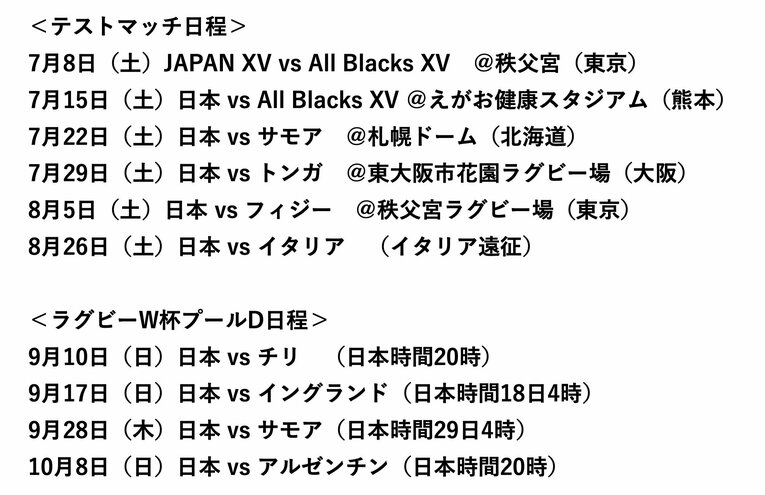 ＜テストマッチ日程＞
7月8日（土）JAPAN XV vs All Blacks XV　@秩父宮（東京）
7月15日（土）日本 vs All Blacks XV @えがお健康スタジアム（熊本）
7月22日（土）日本 vs サモア　@札幌ドーム（北海道）
7月29日（土）日本 vs トンガ　@東大阪市花園ラグビー場（大阪）
8月5日（土）日本 vs フィジー　@秩父宮ラグビー場（東京）
8月26日（土）日本 vs イタリア　（イタリア遠征）

＜ラグビーW杯プールD日程＞
9月10日（日）日本 vs チリ　（日本時間20時）
9月17日（日）日本 vs イングランド（日本時間18日4時）
9月28日（木）日本 vs サモア（日本時間29日4時）
10月8日（日）日本 vs アルゼンチン（日本時間20時）